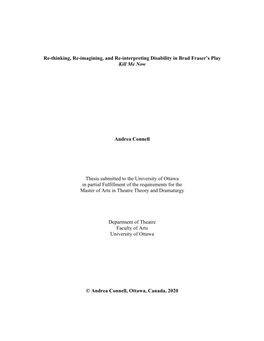 Re-thinking, Re-imagining, and Re-interpreting Disability in Brad Fraser's Play
Kill Me Now

Andrea Connell

Thesis submitted to the University of Ottawa
in partial Fulfillment of the requirements for the
Master of Arts in Theatre Theory and Dramaturgy

Department of Theatre
Faculty of Arts
University of Ottawa

© Andrea Connell, Ottawa, Canada, 2020